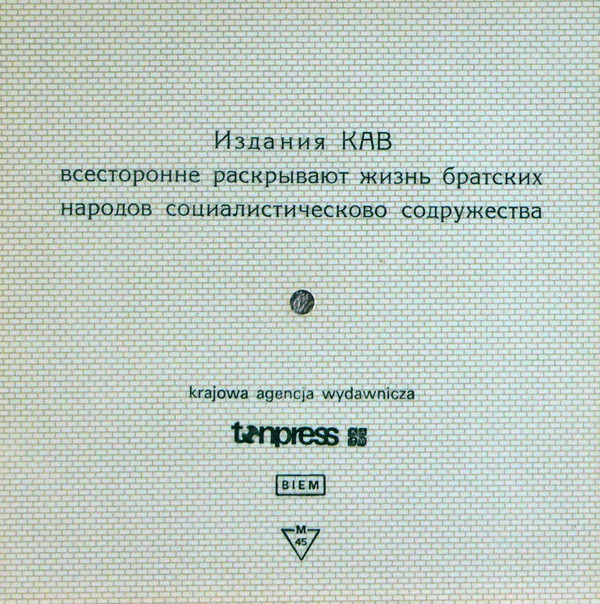 Издания КАВ
всесторонне раскрывают жизнь братских народов социалистическово содружества

krajowa agencja wydawnicza

tonpress

BIEM

M
45